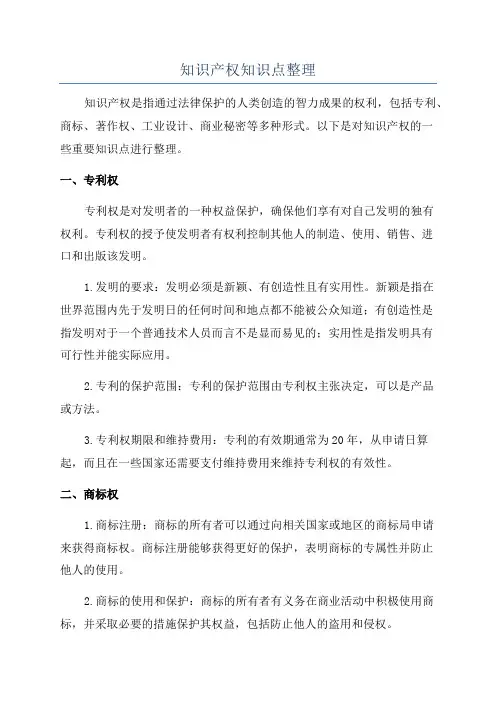 知识产权知识点整理

知识产权是指通过法律保护的人类创造的智力成果的权利，包括专利、商标、著作权、工业设计、商业秘密等多种形式。以下是对知识产权的一些重要知识点进行整理。

一、专利权

专利权是对发明者的一种权益保护，确保他们享有对自己发明的独有权利。专利权的授予使发明者有权利控制其他人的制造、使用、销售、进口和出版该发明。

1.发明的要求：发明必须是新颖、有创造性且有实用性。新颖是指在世界范围内先于发明日的任何时间和地点都不能被公众知道；有创造性是指发明对于一个普通技术人员而言不是显而易见的；实用性是指发明具有可行性并能实际应用。

2.专利的保护范围：专利的保护范围由专利权主张决定，可以是产品或方法。

3.专利权期限和维持费用：专利的有效期通常为20年，从申请日算起，而且在一些国家还需要支付维持费用来维持专利权的有效性。

二、商标权

1.商标注册：商标的所有者可以通过向相关国家或地区的商标局申请来获得商标权。商标注册能够获得更好的保护，表明商标的专属性并防止他人的使用。

2.商标的使用和保护：商标的所有者有义务在商业活动中积极使用商标，并采取必要的措施保护其权益，包括防止他人的盗用和侵权。